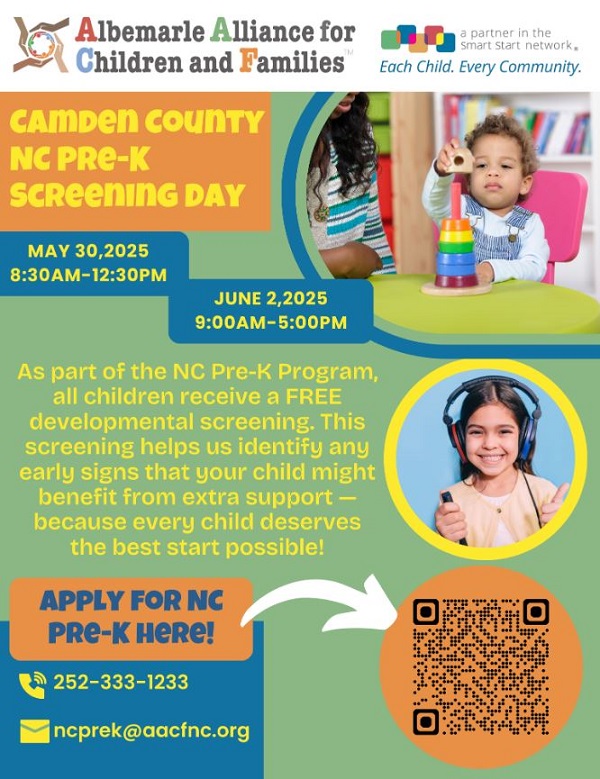 Albemarle Alliance for Children and Families™

a partner in the Smart Start network®
Each Child. Every Community.

CAMDEN COUNTY NC PRE-K SCREENING DAY

MAY 30,2025
8:30AM-12:30PM

JUNE 2,2025
9:00AM-5:00PM

As part of the NC Pre-K Program, all children receive a FREE developmental screening. This screening helps us identify any early signs that your child might benefit from extra support — because every child deserves the best start possible!

APPLY FOR NC PRE-K HERE!

252-333-1233

ncprek@aacfnc.org